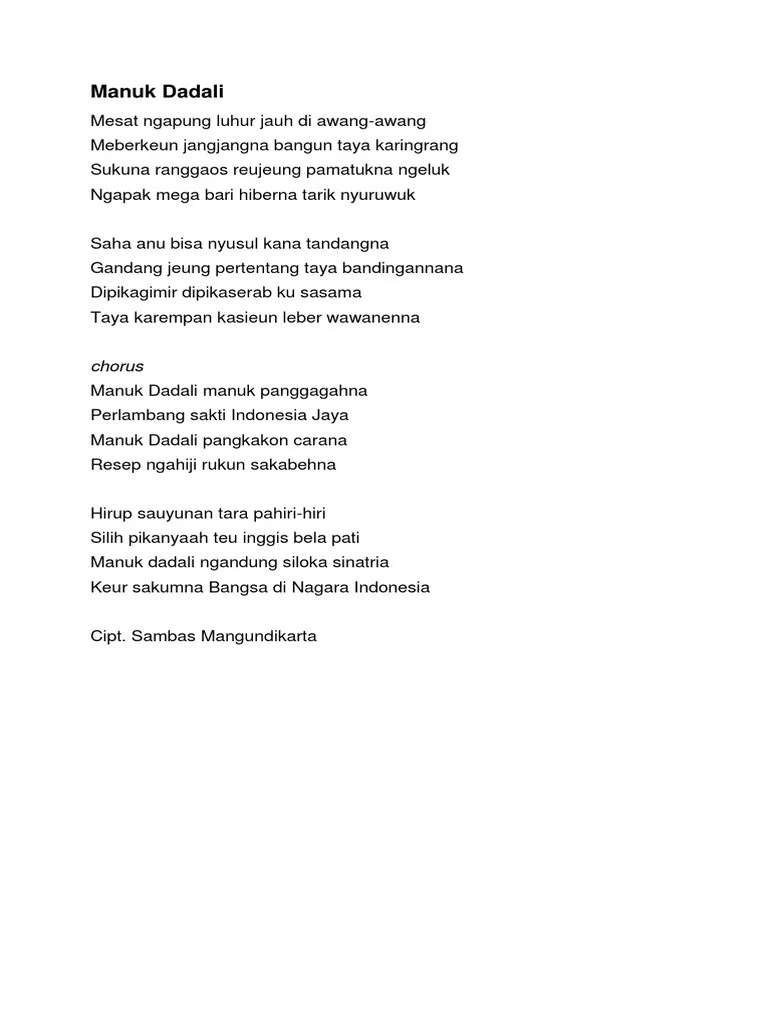 Manuk Dadali

Mesat ngapung luhur jauh di awang-awang
Meberkeun jangjangna bangun taya karingrang
Sukuna ranggaos reujeung pamatukna ngeluk
Ngapak mega bari hiberna tarik nyuruwuk

Saha anu bisa nyusul kana tandangna
Gandang jeung pertentang taya bandingannana
Dipikagimir dipikaserab ku sasama
Taya karempan kasieun leber wawanenna

chorus
Manuk Dadali manuk panggagahna
Perlambang sakti Indonesia Jaya
Manuk Dadali pangkakon carana
Resep ngahiji rukun sakabehna

Hirup sauyunan tara pahiri-hiri
Silih pikanyaah teu inggis bela pati
Manuk dadali ngandung siloka sinatria
Keur sakumna Bangsa di Nagara Indonesia

Cipt. Sambas Mangundikarta